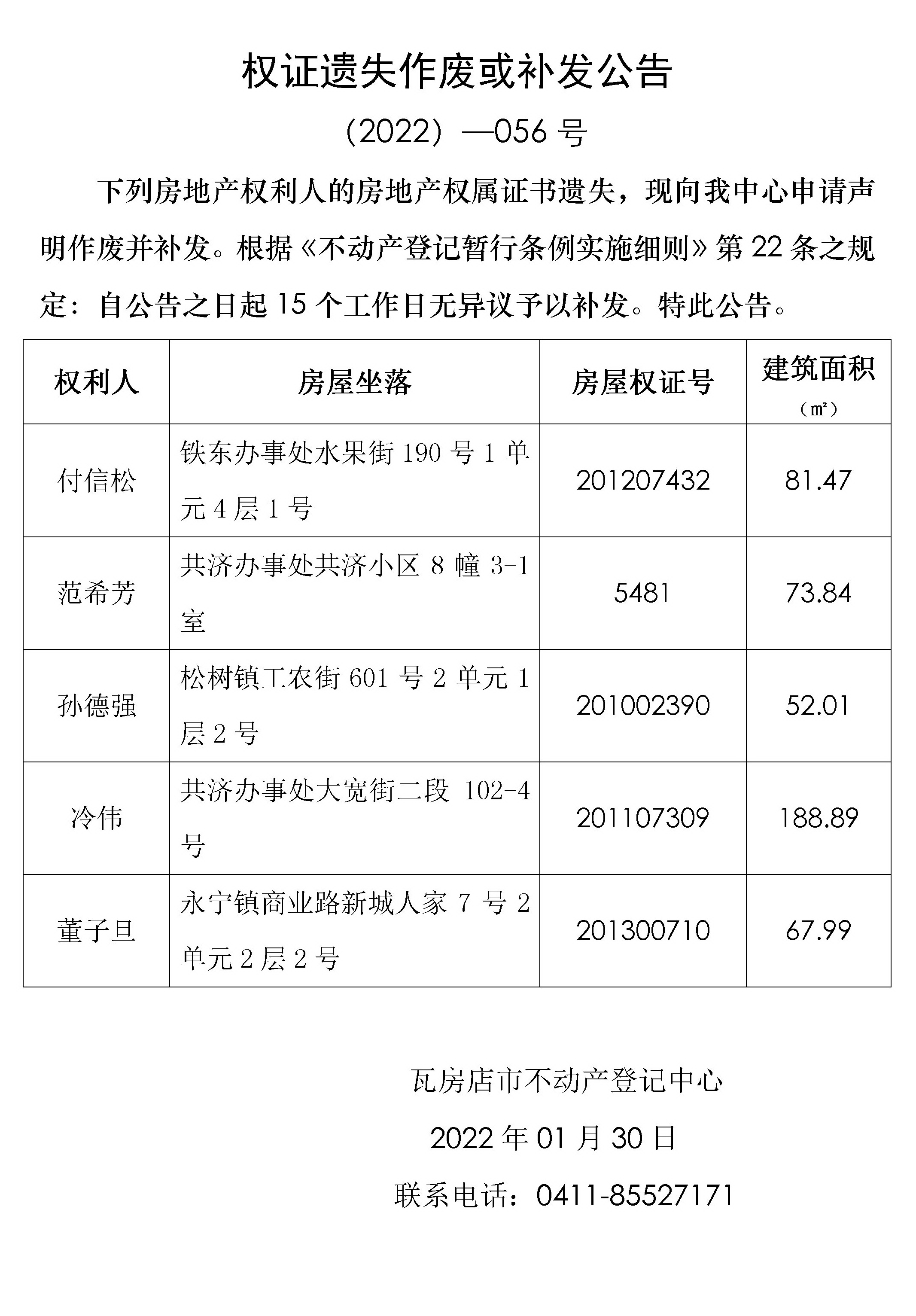 权证遗失作废或补发公告

（2022）—056 号

下列房地产权利人的房地产权属证书遗失，现向我中心申请声明作废并补发。根据《不动产登记暂行条例实施细则》第 22 条之规定：自公告之日起 15 个工作日无异议予以补发。特此公告。

| 权利人 | 房屋坐落 | 房屋权证号 | 建筑面积（㎡） |
|---|---|---|---|
| 付信松 | 铁东办事处水果街 190 号 1 单元 4 层 1 号 | 201207432 | 81.47 |
| 范希芳 | 共济办事处共济小区 8 幢 3-1 室 | 5481 | 73.84 |
| 孙德强 | 松树镇工农街 601 号 2 单元 1 层 2 号 | 201002390 | 52.01 |
| 冷伟 | 共济办事处大宽街二段 102-4 号 | 201107309 | 188.89 |
| 董子旦 | 永宁镇商业路新城人家 7 号 2 单元 2 层 2 号 | 201300710 | 67.99 |

瓦房店市不动产登记中心

2022 年 01 月 30 日

联系电话：0411-85527171